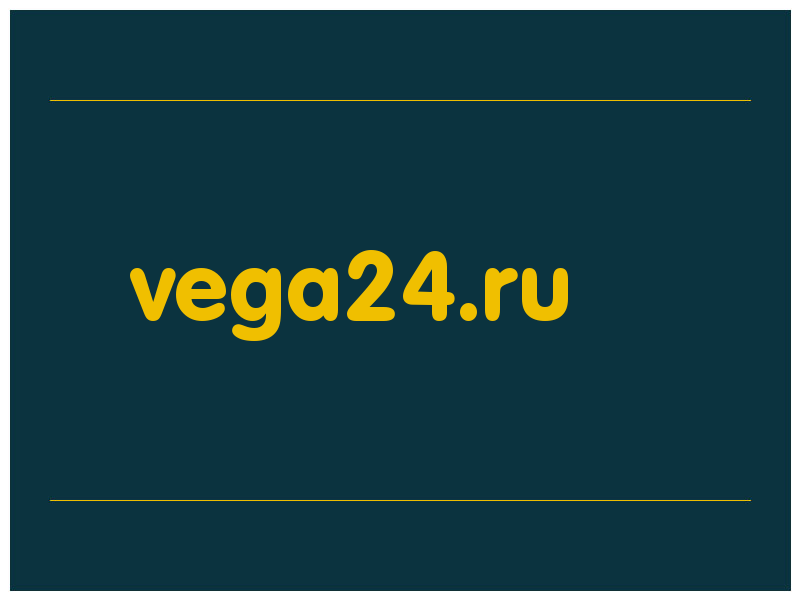 vega24.ru